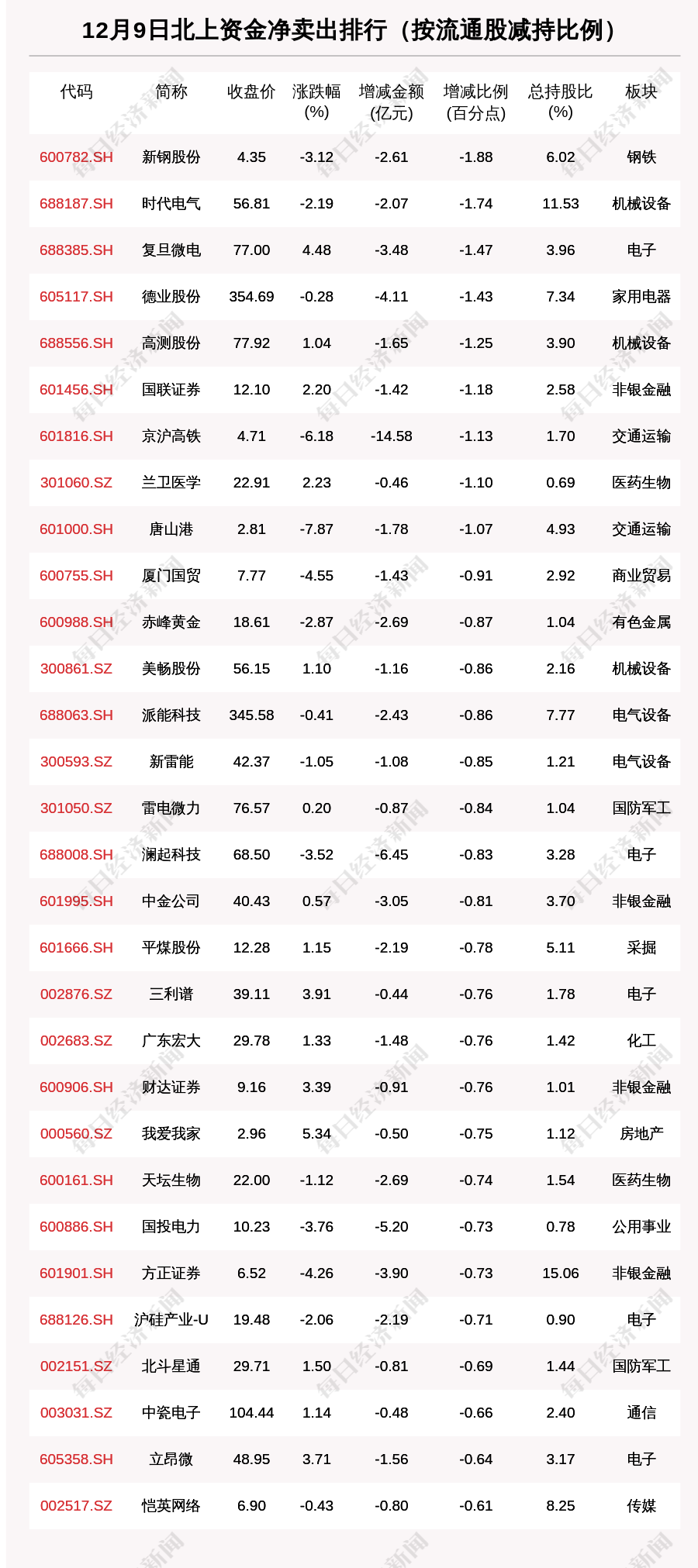 12月9日北上资金净卖出排行（按流通股减持比例）

| 代码 | 简称 | 收盘价 | 涨跌幅(%) | 增减金额(亿元) | 增减比例(百分点) | 总持股比(%) | 板块 |
|---|---|---|---|---|---|---|---|
| 600782.SH | 新钢股份 | 4.35 | -3.12 | -2.61 | -1.88 | 6.02 | 钢铁 |
| 688187.SH | 时代电气 | 56.81 | -2.19 | -2.07 | -1.74 | 11.53 | 机械设备 |
| 688385.SH | 复旦微电 | 77.00 | 4.48 | -3.48 | -1.47 | 3.96 | 电子 |
| 605117.SH | 德业股份 | 354.69 | -0.28 | -4.11 | -1.43 | 7.34 | 家用电器 |
| 688556.SH | 高测股份 | 77.92 | 1.04 | -1.65 | -1.25 | 3.90 | 机械设备 |
| 601456.SH | 国联证券 | 12.10 | 2.20 | -1.42 | -1.18 | 2.58 | 非银金融 |
| 601816.SH | 京沪高铁 | 4.71 | -6.18 | -14.58 | -1.13 | 1.70 | 交通运输 |
| 301060.SZ | 兰卫医学 | 22.91 | 2.23 | -0.46 | -1.10 | 0.69 | 医药生物 |
| 601000.SH | 唐山港 | 2.81 | -7.87 | -1.78 | -1.07 | 4.93 | 交通运输 |
| 600755.SH | 厦门国贸 | 7.77 | -4.55 | -1.43 | -0.91 | 2.92 | 商业贸易 |
| 600988.SH | 赤峰黄金 | 18.61 | -2.87 | -2.69 | -0.87 | 1.04 | 有色金属 |
| 300861.SZ | 美畅股份 | 56.15 | 1.10 | -1.16 | -0.86 | 2.16 | 机械设备 |
| 688063.SH | 派能科技 | 345.58 | -0.41 | -2.43 | -0.86 | 7.77 | 电气设备 |
| 300593.SZ | 新雷能 | 42.37 | -1.05 | -1.08 | -0.85 | 1.21 | 电气设备 |
| 301050.SZ | 雷电微力 | 76.57 | 0.20 | -0.87 | -0.84 | 1.04 | 国防军工 |
| 688008.SH | 澜起科技 | 68.50 | -3.52 | -6.45 | -0.83 | 3.28 | 电子 |
| 601995.SH | 中金公司 | 40.43 | 0.57 | -3.05 | -0.81 | 3.70 | 非银金融 |
| 601666.SH | 平煤股份 | 12.28 | 1.15 | -2.19 | -0.78 | 5.11 | 采掘 |
| 002876.SZ | 三利谱 | 39.11 | 3.91 | -0.44 | -0.76 | 1.78 | 电子 |
| 002683.SZ | 广东宏大 | 29.78 | 1.33 | -1.48 | -0.76 | 1.42 | 化工 |
| 600906.SH | 财达证券 | 9.16 | 3.39 | -0.91 | -0.76 | 1.01 | 非银金融 |
| 000560.SZ | 我爱我家 | 2.96 | 5.34 | -0.50 | -0.75 | 1.12 | 房地产 |
| 600161.SH | 天坛生物 | 22.00 | -1.12 | -2.69 | -0.74 | 1.54 | 医药生物 |
| 600886.SH | 国投电力 | 10.23 | -3.76 | -5.20 | -0.73 | 0.78 | 公用事业 |
| 601901.SH | 方正证券 | 6.52 | -4.26 | -3.90 | -0.73 | 15.06 | 非银金融 |
| 688126.SH | 沪硅产业-U | 19.48 | -2.06 | -2.19 | -0.71 | 0.90 | 电子 |
| 002151.SZ | 北斗星通 | 29.71 | 1.50 | -0.81 | -0.69 | 1.44 | 国防军工 |
| 003031.SZ | 中瓷电子 | 104.44 | 1.14 | -0.48 | -0.66 | 2.40 | 通信 |
| 605358.SH | 立昂微 | 48.95 | 3.71 | -1.56 | -0.64 | 3.17 | 电子 |
| 002517.SZ | 恺英网络 | 6.90 | -0.43 | -0.80 | -0.61 | 8.25 | 传媒 |

每日经济新闻